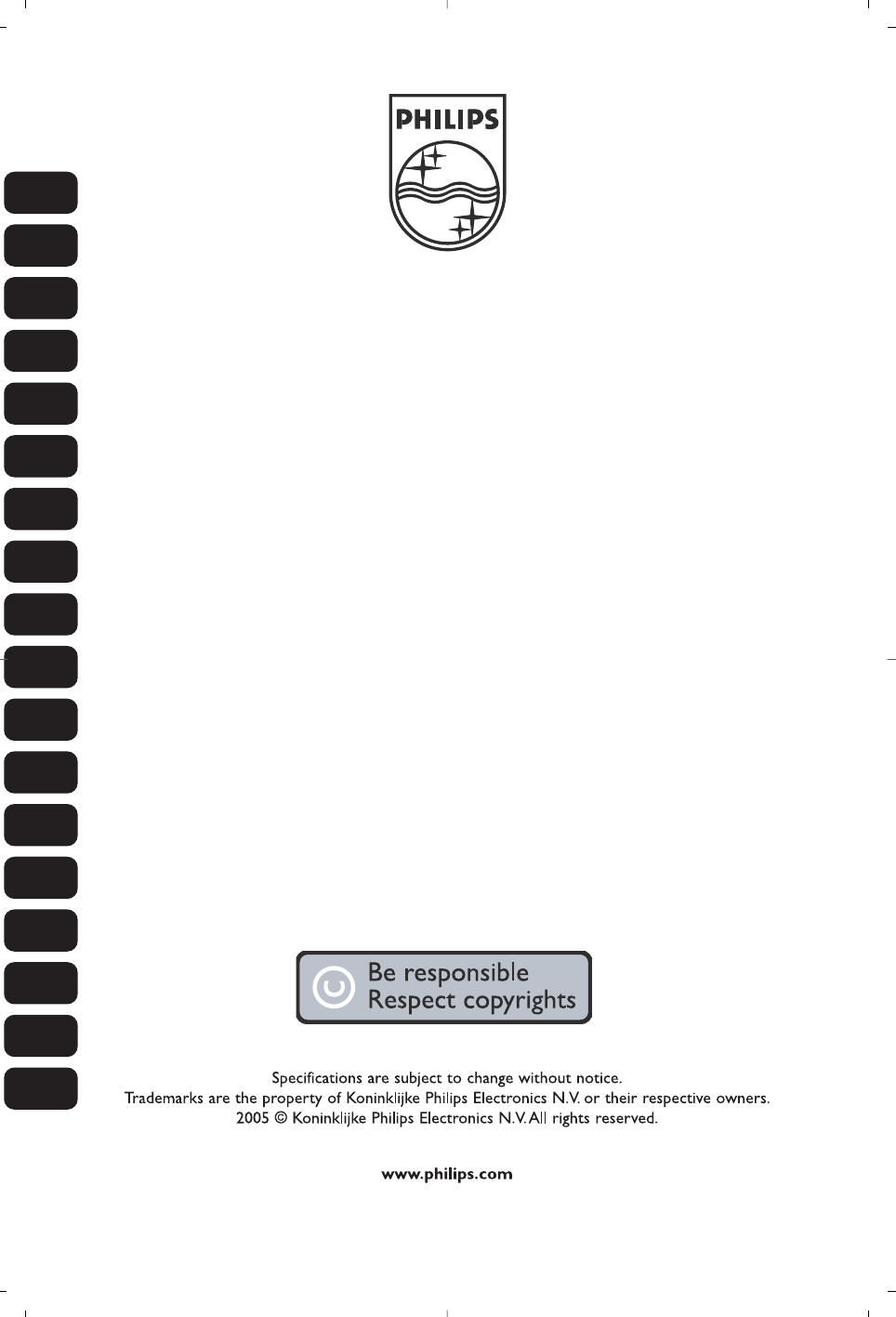 PHILIPS

Be responsible
Respect copyrights

Specifications are subject to change without notice.
Trademarks are the property of Koninklijke Philips Electronics N.V. or their respective owners.
2005 © Koninklijke Philips Electronics N.V. All rights reserved.

www.philips.com